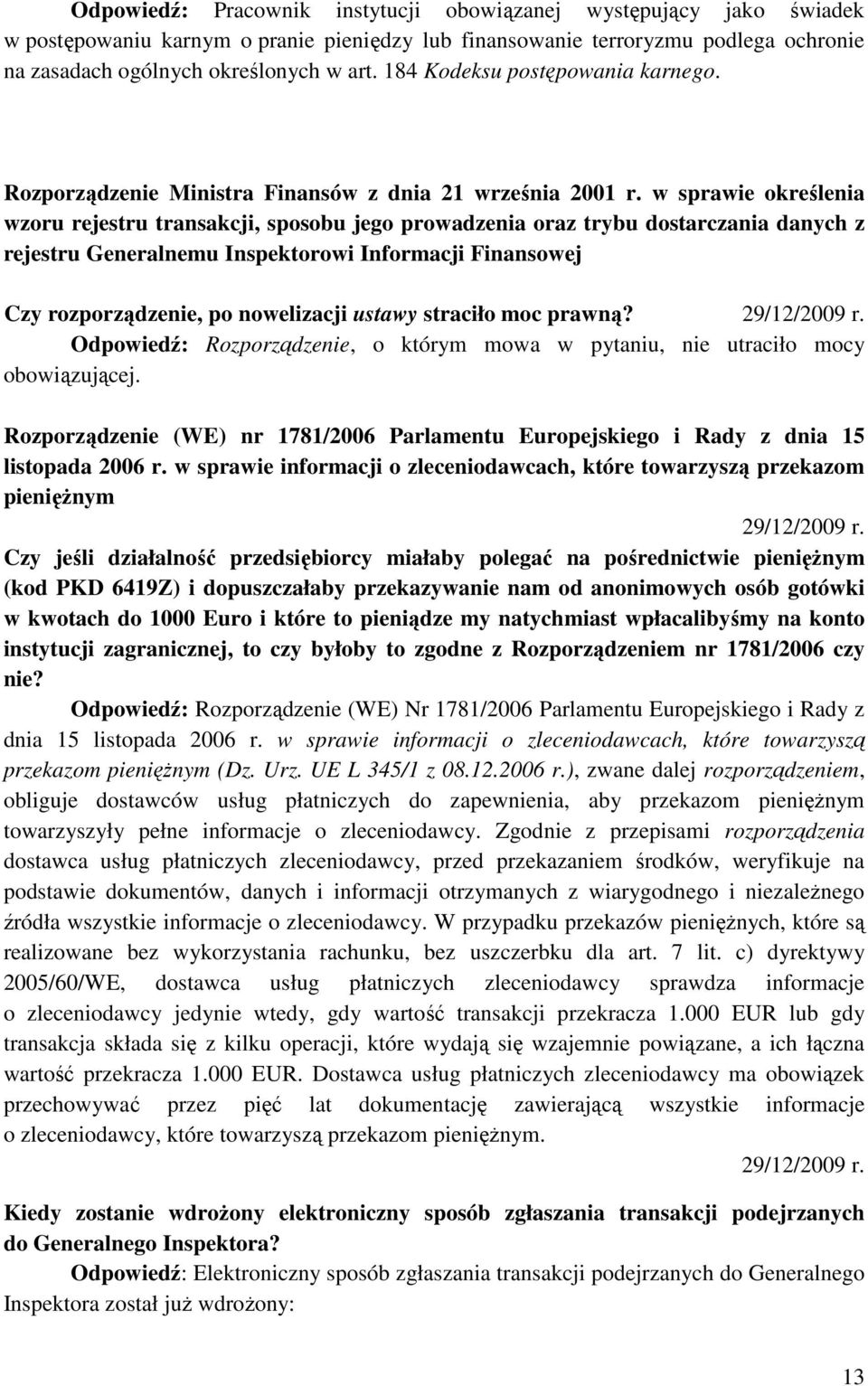 Odpowiedź: Pracownik instytucji obowiązanej występujący jako świadek w postępowaniu karnym o pranie pieniędzy lub finansowanie terroryzmu podlega ochronie na zasadach ogólnych określonych w art. 184 Kodeksu postępowania karnego.

Rozporządzenie Ministra Finansów z dnia 21 września 2001 r. w sprawie określenia wzoru rejestru transakcji, sposobu jego prowadzenia oraz trybu dostarczania danych z rejestru Generalnemu Inspektorowi Informacji Finansowej

Czy rozporządzenie, po nowelizacji ustawy straciło moc prawną? 29/12/2009 r.
Odpowiedź: Rozporządzenie, o którym mowa w pytaniu, nie utraciło mocy obowiązującej.

Rozporządzenie (WE) nr 1781/2006 Parlamentu Europejskiego i Rady z dnia 15 listopada 2006 r. w sprawie informacji o zleceniodawcach, które towarzyszą przekazom pieniężnym

29/12/2009 r.

Czy jeśli działalność przedsiębiorcy miałaby polegać na pośrednictwie pieniężnym (kod PKD 6419Z) i dopuszczałaby przekazywanie nam od anonimowych osób gotówki w kwotach do 1000 Euro i które to pieniądze my natychmiast wpłacalibyśmy na konto instytucji zagranicznej, to czy byłoby to zgodne z Rozporządzeniem nr 1781/2006 czy nie?
Odpowiedź: Rozporządzenie (WE) Nr 1781/2006 Parlamentu Europejskiego i Rady z dnia 15 listopada 2006 r. w sprawie informacji o zleceniodawcach, które towarzyszą przekazom pieniężnym (Dz. Urz. UE L 345/1 z 08.12.2006 r.), zwane dalej rozporządzeniem, obliguje dostawców usług płatniczych do zapewnienia, aby przekazom pieniężnym towarzyszyły pełne informacje o zleceniodawcy. Zgodnie z przepisami rozporządzenia dostawca usług płatniczych zleceniodawcy, przed przekazaniem środków, weryfikuje na podstawie dokumentów, danych i informacji otrzymanych z wiarygodnego i niezależnego źródła wszystkie informacje o zleceniodawcy. W przypadku przekazów pieniężnych, które są realizowane bez wykorzystania rachunku, bez uszczerbku dla art. 7 lit. c) dyrektywy 2005/60/WE, dostawca usług płatniczych zleceniodawcy sprawdza informacje o zleceniodawcy jedynie wtedy, gdy wartość transakcji przekracza 1.000 EUR lub gdy transakcja składa się z kilku operacji, które wydają się wzajemnie powiązane, a ich łączna wartość przekracza 1.000 EUR. Dostawca usług płatniczych zleceniodawcy ma obowiązek przechowywać przez pięć lat dokumentację zawierającą wszystkie informacje o zleceniodawcy, które towarzyszą przekazom pieniężnym.

29/12/2009 r.

Kiedy zostanie wdrożony elektroniczny sposób zgłaszania transakcji podejrzanych do Generalnego Inspektora?
Odpowiedź: Elektroniczny sposób zgłaszania transakcji podejrzanych do Generalnego Inspektora został już wdrożony:

13